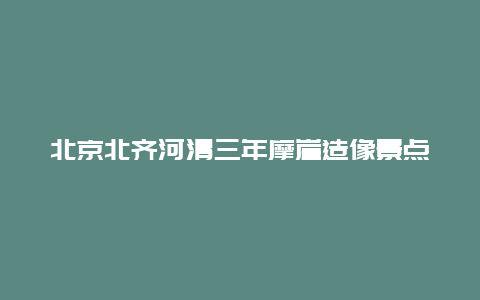 北京北齐河清三年摩崖造像景点